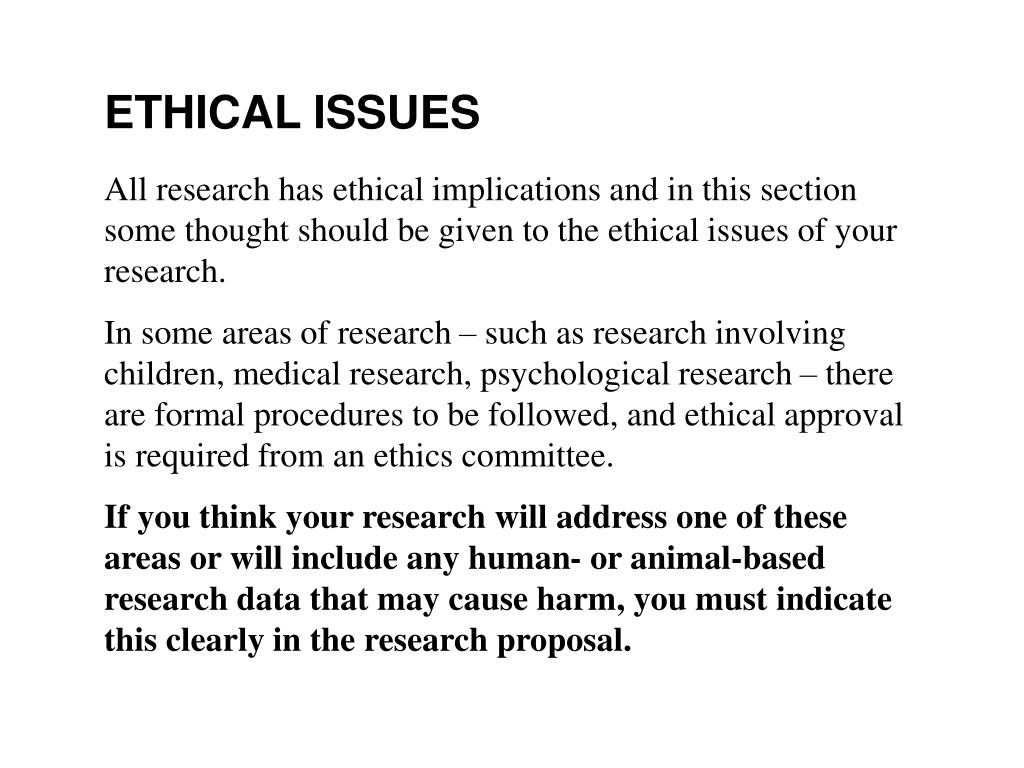 ETHICAL ISSUES

All research has ethical implications and in this section some thought should be given to the ethical issues of your research.

In some areas of research – such as research involving children, medical research, psychological research – there are formal procedures to be followed, and ethical approval is required from an ethics committee.

If you think your research will address one of these areas or will include any human- or animal-based research data that may cause harm, you must indicate this clearly in the research proposal.